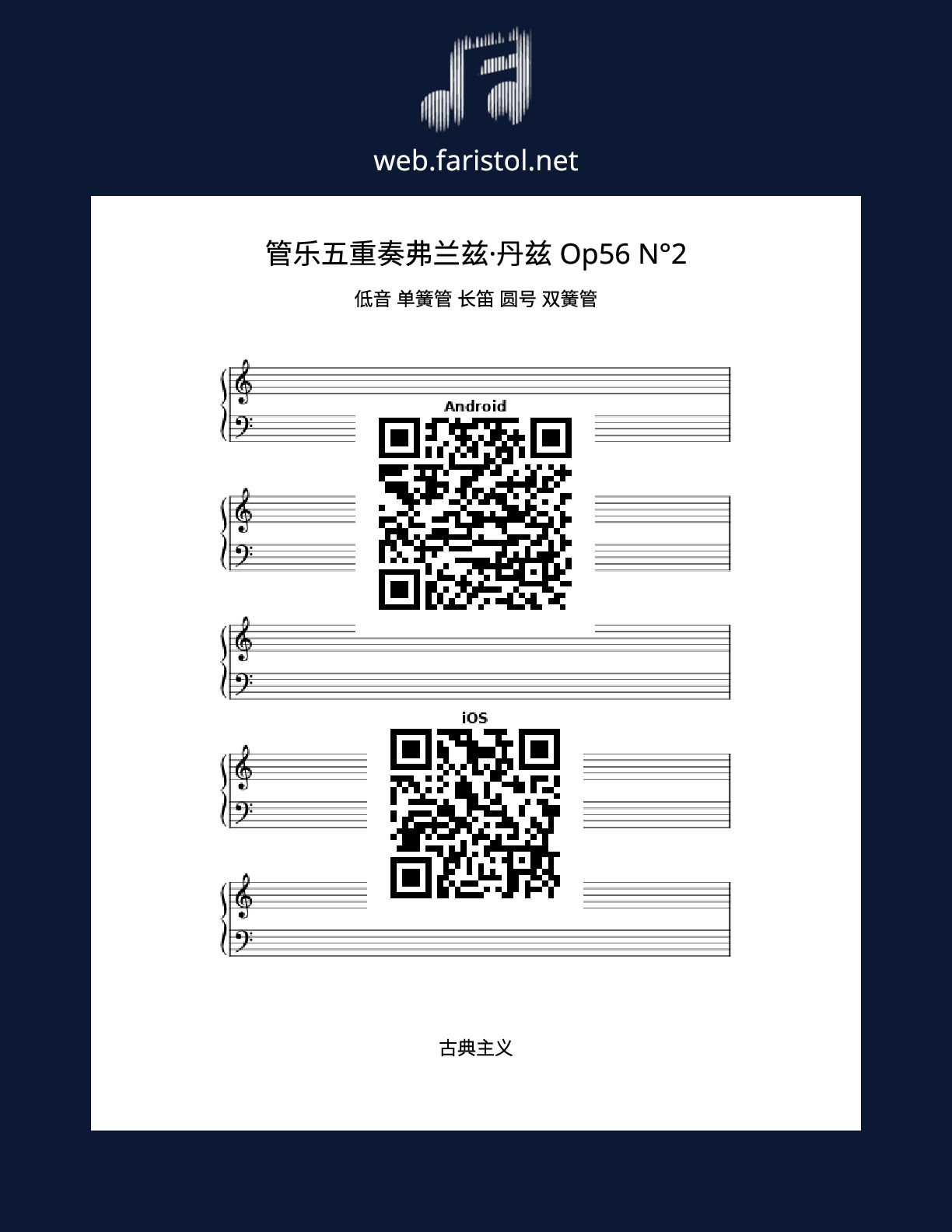 web.faristol.net

管乐五重奏弗兰兹·丹兹 Op56 N°2

低音 单簧管 长笛 圆号 双簧管

Android

iOS

古典主义